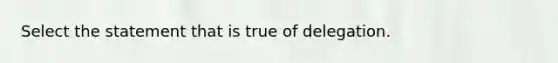 Select the statement that is true of delegation.